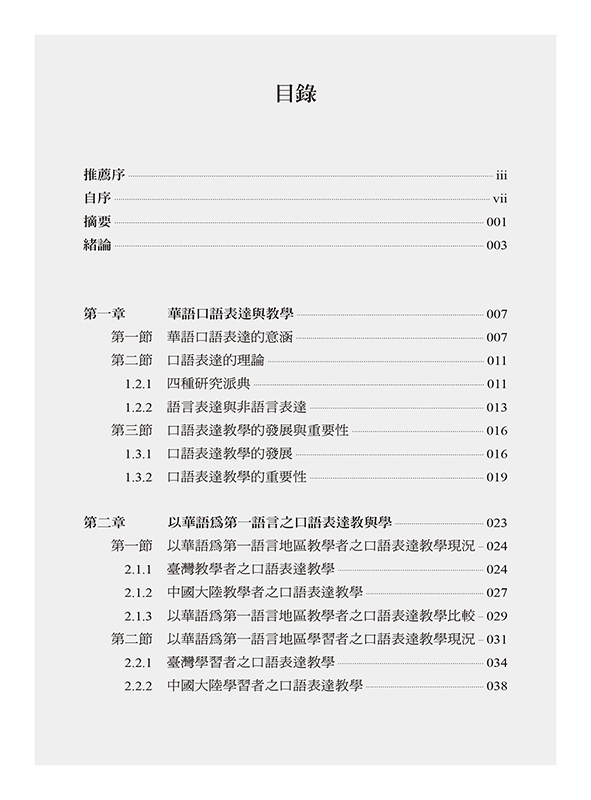 目錄

推薦序 iii
自序 vii
摘要 001
緒論 003

第一章 華語口語表達與教學 007
第一節 華語口語表達的意涵 007
第二節 口語表達的理論 011
1.2.1 四種研究派典 011
1.2.2 語言表達與非語言表達 013
第三節 口語表達教學的發展與重要性 016
1.3.1 口語表達教學的發展 016
1.3.2 口語表達教學的重要性 019

第二章 以華語爲第一語言之口語表達教與學 023
第一節 以華語爲第一語言地區教學者之口語表達教學現況 024
2.1.1 臺灣教學者之口語表達教學 024
2.1.2 中國大陸教學者之口語表達教學 027
2.1.3 以華語爲第一語言地區教學者之口語表達教學比較 029
第二節 以華語爲第一語言地區學習者之口語表達教學現況 031
2.2.1 臺灣學習者之口語表達教學 034
2.2.2 中國大陸學習者之口語表達教學 038